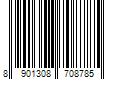 8 901308 708785